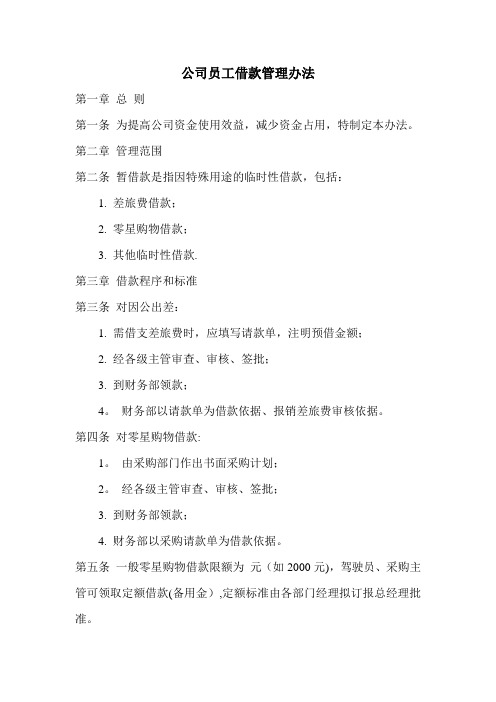 公司员工借款管理办法

第一章 总 则

第一条 为提高公司资金使用效益，减少资金占用，特制定本办法。

第二章 管理范围

第二条 暂借款是指因特殊用途的临时性借款，包括：

1. 差旅费借款；

2. 零星购物借款；

3. 其他临时性借款.

第三章 借款程序和标准

第三条 对因公出差：

1. 需借支差旅费时，应填写请款单，注明预借金额；

2. 经各级主管审查、审核、签批；

3. 到财务部领款；

4。 财务部以请款单为借款依据、报销差旅费审核依据。

第四条 对零星购物借款:

1。 由采购部门作出书面采购计划；

2。 经各级主管审查、审核、签批；

3. 到财务部领款；

4. 财务部以采购请款单为借款依据。

第五条 一般零星购物借款限额为 元（如 2000 元），驾驶员、采购主管可领取定额借款(备用金）,定额标准由各部门经理拟订报总经理批准。